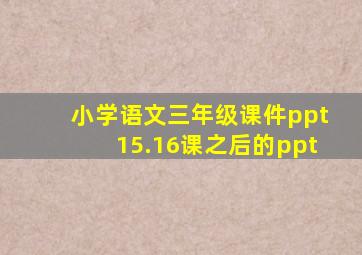 小学语文三年级课件ppt
15.16课之后的ppt